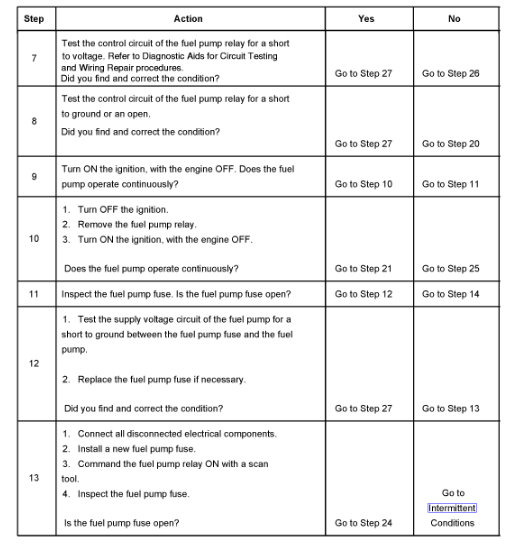 | Step | Action | Yes | No |
|---|---|---|---|
| 7 | Test the control circuit of the fuel pump relay for a short to voltage. Refer to Diagnostic Aids for Circuit Testing and Wiring Repair procedures. Did you find and correct the condition? | Go to Step 27 | Go to Step 26 |
| 8 | Test the control circuit of the fuel pump relay for a short to ground or an open. Did you find and correct the condition? | Go to Step 27 | Go to Step 20 |
| 9 | Turn ON the ignition, with the engine OFF. Does the fuel pump operate continuously? | Go to Step 10 | Go to Step 11 |
| 10 | 1. Turn OFF the ignition. 2. Remove the fuel pump relay. 3. Turn ON the ignition, with the engine OFF. Does the fuel pump operate continuously? | Go to Step 21 | Go to Step 25 |
| 11 | Inspect the fuel pump fuse. Is the fuel pump fuse open? | Go to Step 12 | Go to Step 14 |
| 12 | 1. Test the supply voltage circuit of the fuel pump for a short to ground between the fuel pump fuse and the fuel pump. 2. Replace the fuel pump fuse if necessary. Did you find and correct the condition? | Go to Step 27 | Go to Step 13 |
| 13 | 1. Connect all disconnected electrical components. 2. Install a new fuel pump fuse. 3. Command the fuel pump relay ON with a scan tool. 4. Inspect the fuel pump fuse. Is the fuel pump fuse open? | Go to Step 24 | Go to Intermittent Conditions |